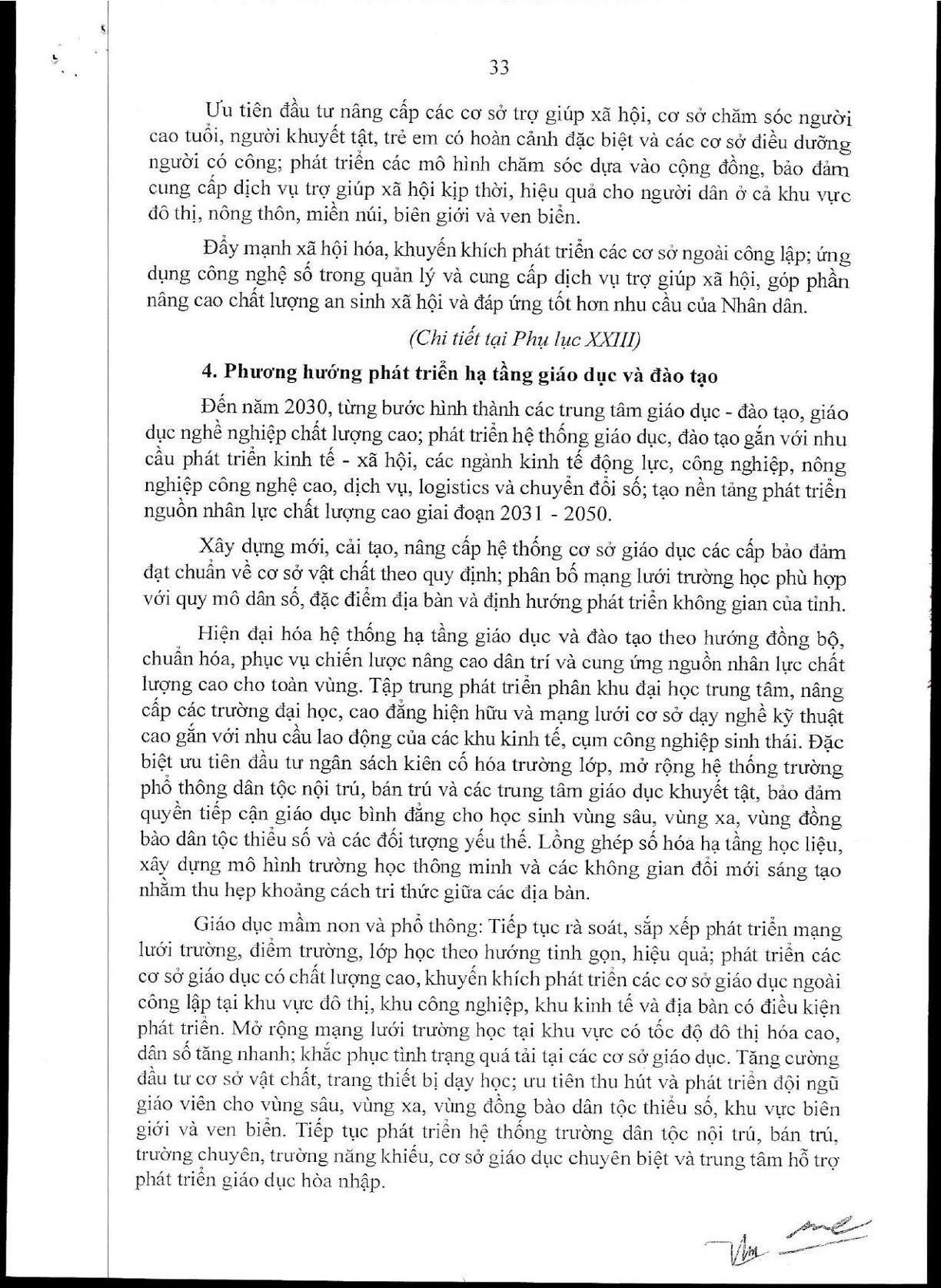 33

Ưu tiên đầu tư nâng cấp các cơ sở trợ giúp xã hội, cơ sở chăm sóc người cao tuổi, người khuyết tật, trẻ em có hoàn cảnh đặc biệt và các cơ sở điều dưỡng người có công; phát triển các mô hình chăm sóc dựa vào cộng đồng, bảo đảm cung cấp dịch vụ trợ giúp xã hội kịp thời, hiệu quả cho người dân ở cả khu vực đô thị, nông thôn, miền núi, biên giới và ven biển.

Đẩy mạnh xã hội hóa, khuyến khích phát triển các cơ sở ngoài công lập; ứng dụng công nghệ số trong quản lý và cung cấp dịch vụ trợ giúp xã hội, góp phần nâng cao chất lượng an sinh xã hội và đáp ứng tốt hơn nhu cầu của Nhân dân.

(Chi tiết tại Phụ lục XXIII)

4. Phương hướng phát triển hạ tầng giáo dục và đào tạo

Đến năm 2030, từng bước hình thành các trung tâm giáo dục - đào tạo, giáo dục nghề nghiệp chất lượng cao; phát triển hệ thống giáo dục, đào tạo gắn với nhu cầu phát triển kinh tế - xã hội, các ngành kinh tế động lực, công nghiệp, nông nghiệp công nghệ cao, dịch vụ, logistics và chuyển đổi số; tạo nền tảng phát triển nguồn nhân lực chất lượng cao giai đoạn 2031 - 2050.

Xây dựng mới, cải tạo, nâng cấp hệ thống cơ sở giáo dục các cấp bảo đảm đạt chuẩn về cơ sở vật chất theo quy định; phân bố mạng lưới trường học phù hợp với quy mô dân số, đặc điểm địa bàn và định hướng phát triển không gian của tỉnh.

Hiện đại hóa hệ thống hạ tầng giáo dục và đào tạo theo hướng đồng bộ, chuẩn hóa, phục vụ chiến lược nâng cao dân trí và cung ứng nguồn nhân lực chất lượng cao cho toàn vùng. Tập trung phát triển phân khu đại học trung tâm, nâng cấp các trường đại học, cao đẳng hiện hữu và mạng lưới cơ sở dạy nghề kỹ thuật cao gắn với nhu cầu lao động của các khu kinh tế, cụm công nghiệp sinh thái. Đặc biệt ưu tiên đầu tư ngân sách kiên cố hóa trường lớp, mở rộng hệ thống trường phổ thông dân tộc nội trú, bán trú và các trung tâm giáo dục khuyết tật, bảo đảm quyền tiếp cận giáo dục bình đẳng cho học sinh vùng sâu, vùng xa, vùng đồng bào dân tộc thiểu số và các đối tượng yếu thế. Lồng ghép số hóa hạ tầng học liệu, xây dựng mô hình trường học thông minh và các không gian đổi mới sáng tạo nhằm thu hẹp khoảng cách tri thức giữa các địa bàn.

Giáo dục mầm non và phổ thông: Tiếp tục rà soát, sắp xếp phát triển mạng lưới trường, điểm trường, lớp học theo hướng tinh gọn, hiệu quả; phát triển các cơ sở giáo dục có chất lượng cao, khuyến khích phát triển các cơ sở giáo dục ngoài công lập tại khu vực đô thị, khu công nghiệp, khu kinh tế và địa bàn có điều kiện phát triển. Mở rộng mạng lưới trường học tại khu vực có tốc độ đô thị hóa cao, dân số tăng nhanh; khắc phục tình trạng quá tải tại các cơ sở giáo dục. Tăng cường đầu tư cơ sở vật chất, trang thiết bị dạy học; ưu tiên thu hút và phát triển đội ngũ giáo viên cho vùng sâu, vùng xa, vùng đồng bào dân tộc thiểu số, khu vực biên giới và ven biển. Tiếp tục phát triển hệ thống trường dân tộc nội trú, bán trú, trường chuyên, trường năng khiếu, cơ sở giáo dục chuyên biệt và trung tâm hỗ trợ phát triển giáo dục hòa nhập.